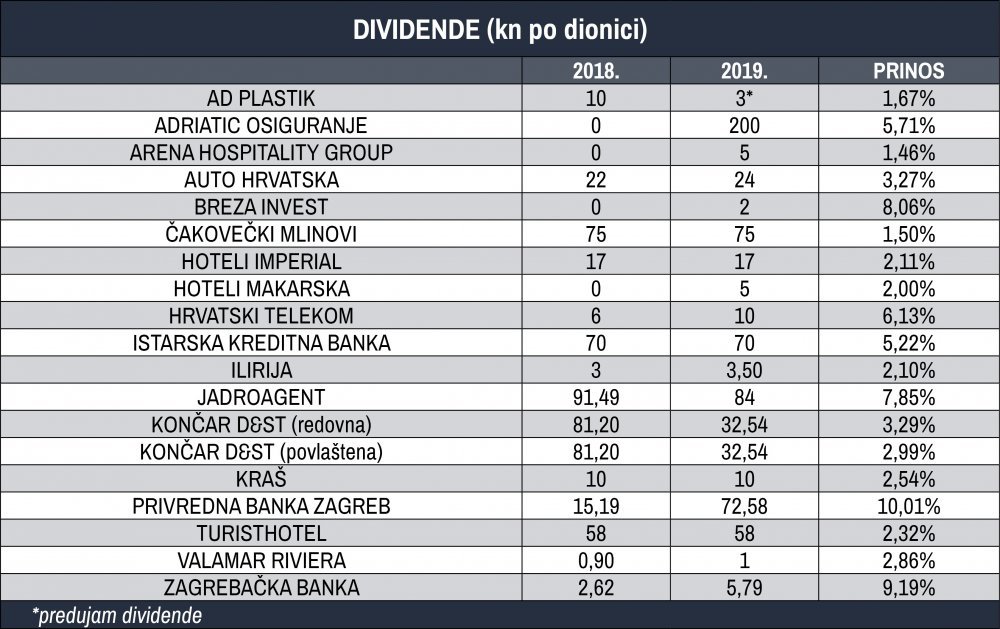 DIVIDENDE (kn po dionici)

| | 2018. | 2019. | PRINOS |
|---|---|---|---|
| AD PLASTIK | 10 | 3* | 1,67% |
| ADRIATIC OSIGURANJE | 0 | 200 | 5,71% |
| ARENA HOSPITALITY GROUP | 0 | 5 | 1,46% |
| AUTO HRVATSKA | 22 | 24 | 3,27% |
| BREZA INVEST | 0 | 2 | 8,06% |
| ČAKOVEČKI MLINOVI | 75 | 75 | 1,50% |
| HOTELI IMPERIAL | 17 | 17 | 2,11% |
| HOTELI MAKARSKA | 0 | 5 | 2,00% |
| HRVATSKI TELEKOM | 6 | 10 | 6,13% |
| ISTARSKA KREDITNA BANKA | 70 | 70 | 5,22% |
| ILIRIJA | 3 | 3,50 | 2,10% |
| JADROAGENT | 91,49 | 84 | 7,85% |
| KONČAR D&ST (redovna) | 81,20 | 32,54 | 3,29% |
| KONČAR D&ST (povlaštena) | 81,20 | 32,54 | 2,99% |
| KRAŠ | 10 | 10 | 2,54% |
| PRIVREDNA BANKA ZAGREB | 15,19 | 72,58 | 10,01% |
| TURISTHOTEL | 58 | 58 | 2,32% |
| VALAMAR RIVIERA | 0,90 | 1 | 2,86% |
| ZAGREBAČKA BANKA | 2,62 | 5,79 | 9,19% |

*predujam dividende